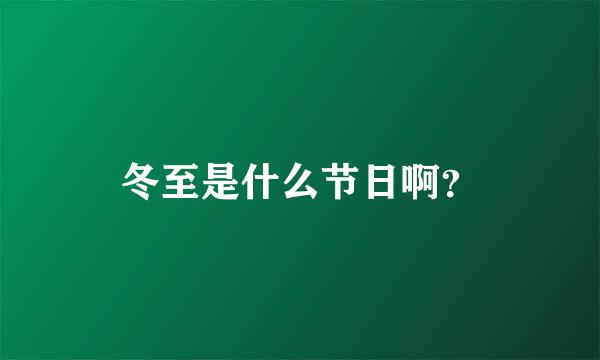 冬至是什么节日啊?